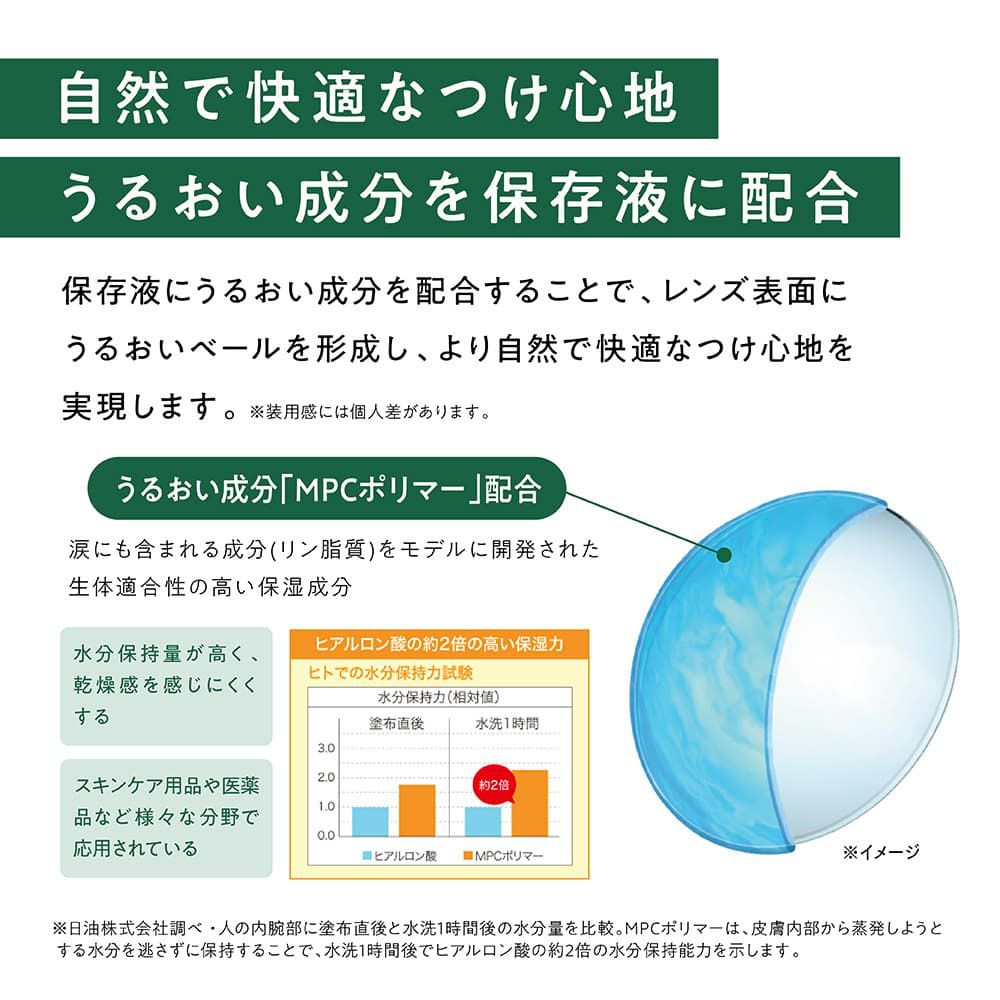 自然で快適なつけ心地

うるおい成分を保存液に配合

保存液にうるおい成分を配合することで、レンズ表面にうるおいベールを形成し、より自然で快適なつけ心地を実現します。※装用感には個人差があります。

うるおい成分「MPCポリマー」配合

涙にも含まれる成分(リン脂質)をモデルに開発された生体適合性の高い保湿成分

水分保持量が高く、乾燥感を感じにくくする

スキンケア用品や医薬品など様々な分野で応用されている

ヒアルロン酸の約2倍の高い保湿力

ヒトでの水分保持力試験

水分保持力(相対値)

塗布直後

水洗1時間

3.0
2.0
1.0
0.0

約2倍

ヒアルロン酸 MPCポリマー

※イメージ

※日油株式会社調べ・人の内腕部に塗布直後と水洗1時間後の水分量を比較。MPCポリマーは、皮膚内部から蒸発しようとする水分を逃さずに保持することで、水洗1時間後でヒアルロン酸の約2倍の水分保持能力を示します。